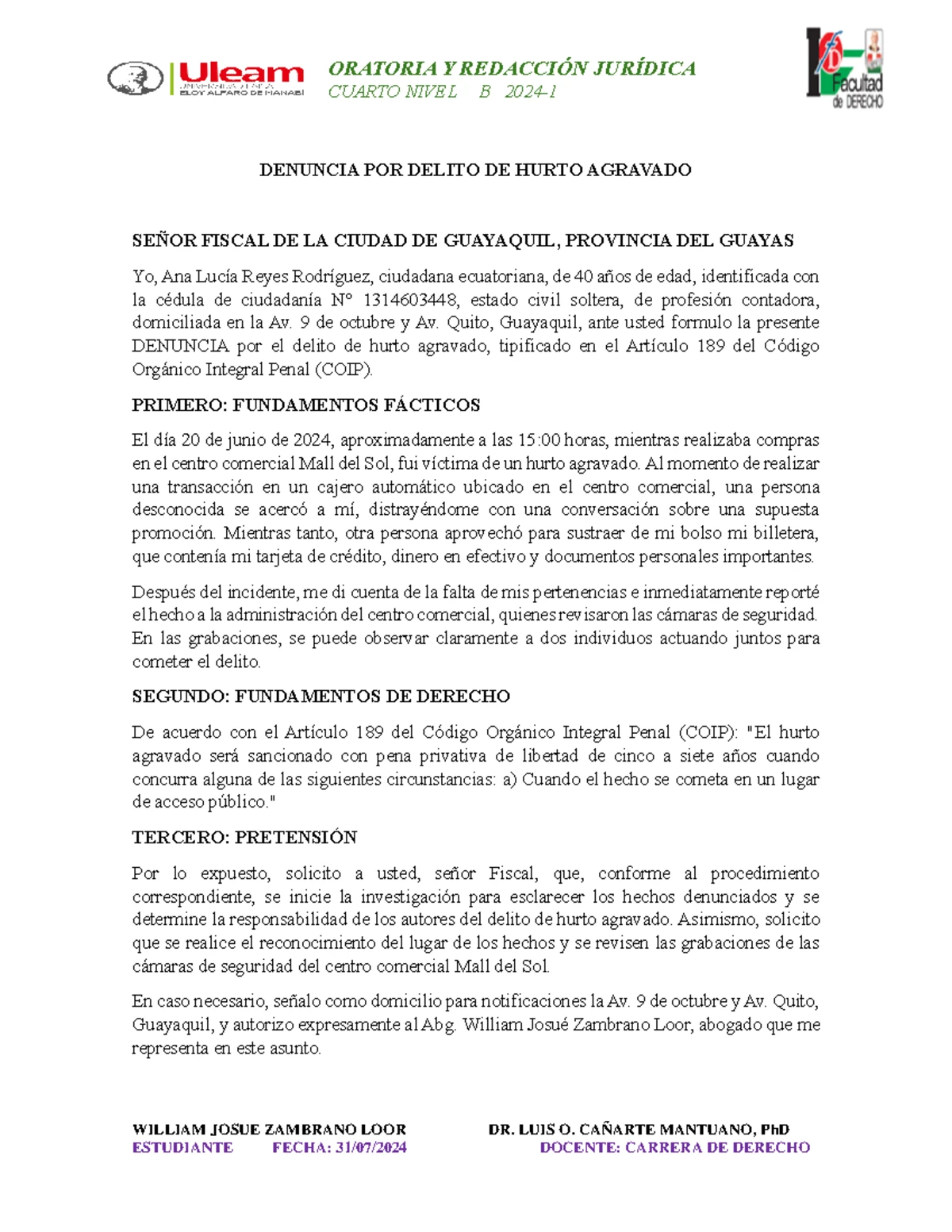 Uleam
UNIVERSIDAD LAICA
ELOY ALFARO DE MANABÍ

ORATORIA Y REDACCIÓN JURÍDICA
CUARTO NIVEL B 2024-1

Facultad de DERECHO

DENUNCIA POR DELITO DE HURTO AGRAVADO

SEÑOR FISCAL DE LA CIUDAD DE GUAYAQUIL, PROVINCIA DEL GUAYAS

Yo, Ana Lucía Reyes Rodríguez, ciudadana ecuatoriana, de 40 años de edad, identificada con la cédula de ciudadanía Nº 1314603448, estado civil soltera, de profesión contadora, domiciliada en la Av. 9 de octubre y Av. Quito, Guayaquil, ante usted formulo la presente DENUNCIA por el delito de hurto agravado, tipificado en el Artículo 189 del Código Orgánico Integral Penal (COIP).

PRIMERO: FUNDAMENTOS FÁCTICOS

El día 20 de junio de 2024, aproximadamente a las 15:00 horas, mientras realizaba compras en el centro comercial Mall del Sol, fui víctima de un hurto agravado. Al momento de realizar una transacción en un cajero automático ubicado en el centro comercial, una persona desconocida se acercó a mí, distrayéndome con una conversación sobre una supuesta promoción. Mientras tanto, otra persona aprovechó para sustraer de mi bolso mi billetera, que contenía mi tarjeta de crédito, dinero en efectivo y documentos personales importantes.

Después del incidente, me di cuenta de la falta de mis pertenencias e inmediatamente reporté el hecho a la administración del centro comercial, quienes revisaron las cámaras de seguridad. En las grabaciones, se puede observar claramente a dos individuos actuando juntos para cometer el delito.

SEGUNDO: FUNDAMENTOS DE DERECHO

De acuerdo con el Artículo 189 del Código Orgánico Integral Penal (COIP): "El hurto agravado será sancionado con pena privativa de libertad de cinco a siete años cuando concurra alguna de las siguientes circunstancias: a) Cuando el hecho se cometa en un lugar de acceso público."

TERCERO: PRETENSIÓN

Por lo expuesto, solicito a usted, señor Fiscal, que, conforme al procedimiento correspondiente, se inicie la investigación para esclarecer los hechos denunciados y se determine la responsabilidad de los autores del delito de hurto agravado. Asimismo, solicito que se realice el reconocimiento del lugar de los hechos y se revisen las grabaciones de las cámaras de seguridad del centro comercial Mall del Sol.

En caso necesario, señalo como domicilio para notificaciones la Av. 9 de octubre y Av. Quito, Guayaquil, y autorizo expresamente al Abg. William Josué Zambrano Loor, abogado que me representa en este asunto.

WILLIAM JOSUE ZAMBRANO LOOR
ESTUDIANTE FECHA: 31/07/2024

DR. LUIS O. CAÑARTE MANTUANO, PhD
DOCENTE: CARRERA DE DERECHO